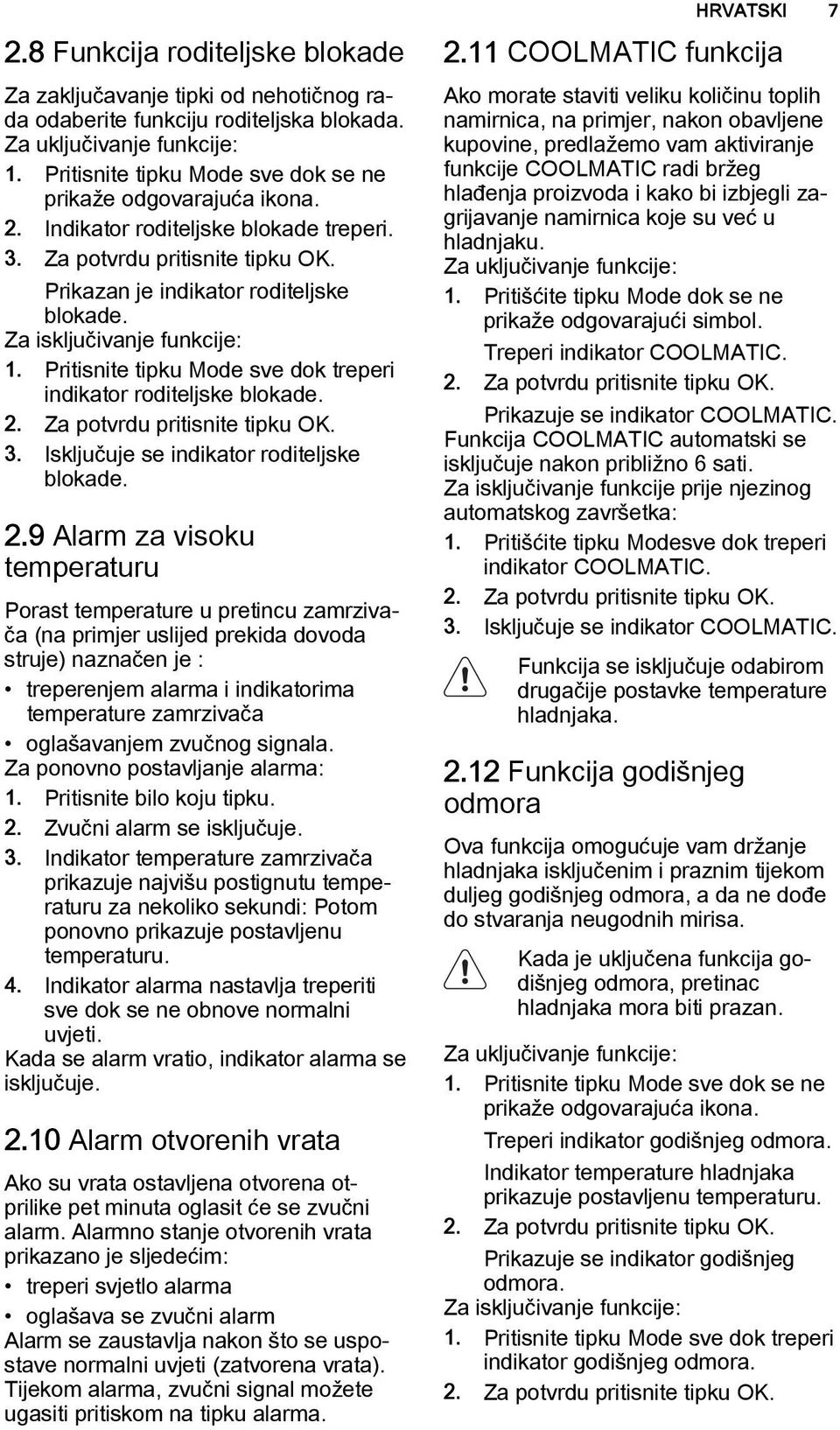 HRVATSKI 7

2.8 Funkcija roditeljske blokade

Za zaključavanje tipki od nehotičnog rada odaberite funkciju roditeljska blokada.
Za uključivanje funkcije:
1. Pritisnite tipku Mode sve dok se ne prikaže odgovarajuća ikona.
2. Indikator roditeljske blokade treperi.
3. Za potvrdu pritisnite tipku OK.
Prikazan je indikator roditeljske blokade.
Za isključivanje funkcije:
1. Pritisnite tipku Mode sve dok treperi indikator roditeljske blokade.
2. Za potvrdu pritisnite tipku OK.
3. Isključuje se indikator roditeljske blokade.

2.9 Alarm za visoku temperaturu

Porast temperature u pretincu zamrzivača (na primjer uslijed prekida dovoda struje) naznačen je :
• treperenjem alarma i indikatorima temperature zamrzivača
• oglašavanjem zvučnog signala.
Za ponovno postavljanje alarma:
1. Pritisnite bilo koju tipku.
2. Zvučni alarm se isključuje.
3. Indikator temperature zamrzivača prikazuje najvišu postignutu temperaturu za nekoliko sekundi: Potom ponovno prikazuje postavljenu temperaturu.
4. Indikator alarma nastavlja treperiti sve dok se ne obnove normalni uvjeti.
Kada se alarm vratio, indikator alarma se isključuje.

2.10 Alarm otvorenih vrata

Ako su vrata ostavljena otvorena otprilike pet minuta oglasit će se zvučni alarm. Alarmno stanje otvorenih vrata prikazano je sljedećim:
• treperi svjetlo alarma
• oglašava se zvučni alarm
Alarm se zaustavlja nakon što se uspostave normalni uvjeti (zatvorena vrata). Tijekom alarma, zvučni signal možete ugasiti pritiskom na tipku alarma.

2.11 COOLMATIC funkcija

Ako morate staviti veliku količinu toplih namirnica, na primjer, nakon obavljene kupovine, predlažemo vam aktiviranje funkcije COOLMATIC radi bržeg hlađenja proizvoda i kako bi izbjegli zagrijavanje namirnica koje su već u hladnjaku.
Za uključivanje funkcije:
1. Pritišćite tipku Mode dok se ne prikaže odgovarajući simbol.
Treperi indikator COOLMATIC.
2. Za potvrdu pritisnite tipku OK.
Prikazuje se indikator COOLMATIC.
Funkcija COOLMATIC automatski se isključuje nakon približno 6 sati.
Za isključivanje funkcije prije njezinog automatskog završetka:
1. Pritišćite tipku Modesve dok treperi indikator COOLMATIC.
2. Za potvrdu pritisnite tipku OK.
3. Isključuje se indikator COOLMATIC.

Funkcija se isključuje odabirom drugačije postavke temperature hladnjaka.

2.12 Funkcija godišnjeg odmora

Ova funkcija omogućuje vam držanje hladnjaka isključenim i praznim tijekom duljeg godišnjeg odmora, a da ne dođe do stvaranja neugodnih mirisa.

Kada je uključena funkcija godišnjeg odmora, pretinac hladnjaka mora biti prazan.

Za uključivanje funkcije:
1. Pritisnite tipku Mode sve dok se ne prikaže odgovarajuća ikona.
Treperi indikator godišnjeg odmora.
Indikator temperature hladnjaka prikazuje postavljenu temperaturu.
2. Za potvrdu pritisnite tipku OK.
Prikazuje se indikator godišnjeg odmora.
Za isključivanje funkcije:
1. Pritisnite tipku Mode sve dok treperi indikator godišnjeg odmora.
2. Za potvrdu pritisnite tipku OK.